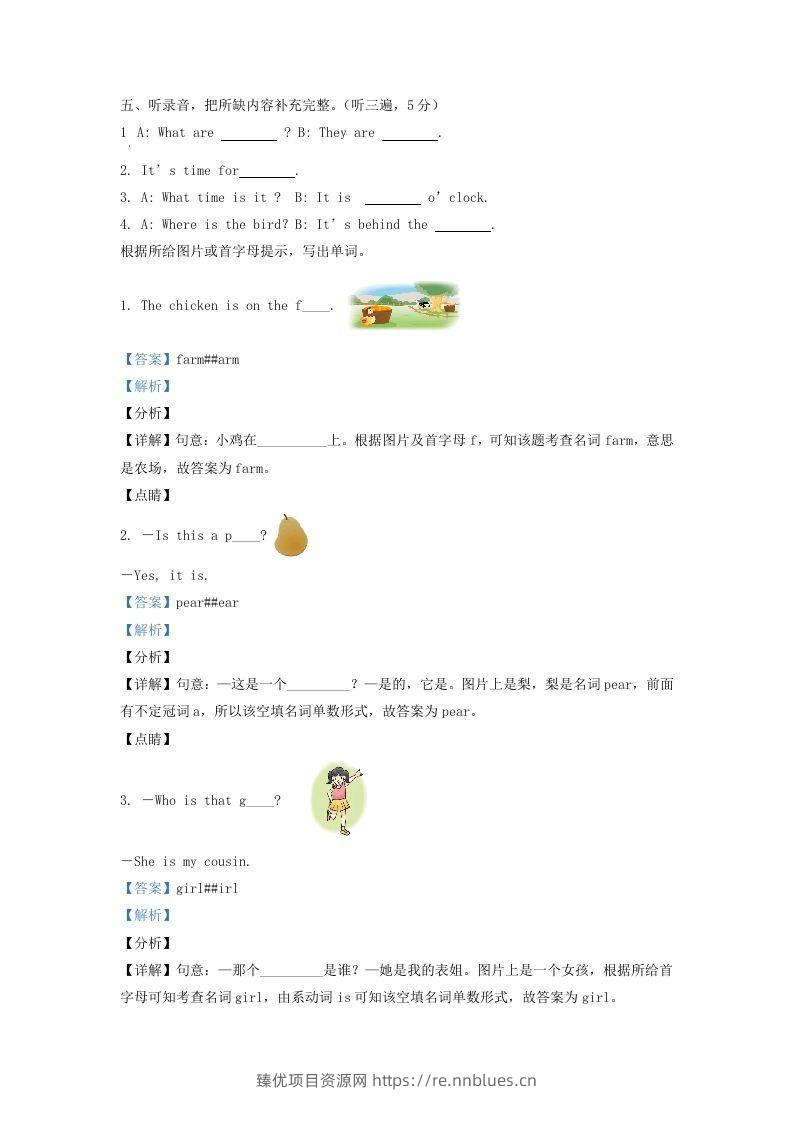 五、听录音，把所缺内容补充完整。(听三遍，5分)

1 A: What are ____ ? B: They are ____.

2. It's time for____.

3. A: What time is it ? B: It is ____ o'clock.

4. A: Where is the bird? B: It's behind the ____.

根据所给图片或首字母提示，写出单词。

1. The chicken is on the f____.

【答案】farm##arm

【解析】

【分析】

【详解】句意：小鸡在____上。根据图片及首字母f，可知该题考查名词farm，意思是农场，故答案为farm。

【点睛】

2. —Is this a p____?

—Yes, it is.

【答案】pear##ear

【解析】

【分析】

【详解】句意：—这是一个____？—是的，它是。图片上是梨，梨是名词pear，前面有不定冠词a，所以该空填名词单数形式，故答案为pear。

【点睛】

3. —Who is that g____?

—She is my cousin.

【答案】girl##irl

【解析】

【分析】

【详解】句意：—那个____是谁？—她是我的表姐。图片上是一个女孩，根据所给首字母可知考查名词girl，由系动词is可知该空填名词单数形式，故答案为girl。

臻优项目资源网 https://re.nnblues.cn